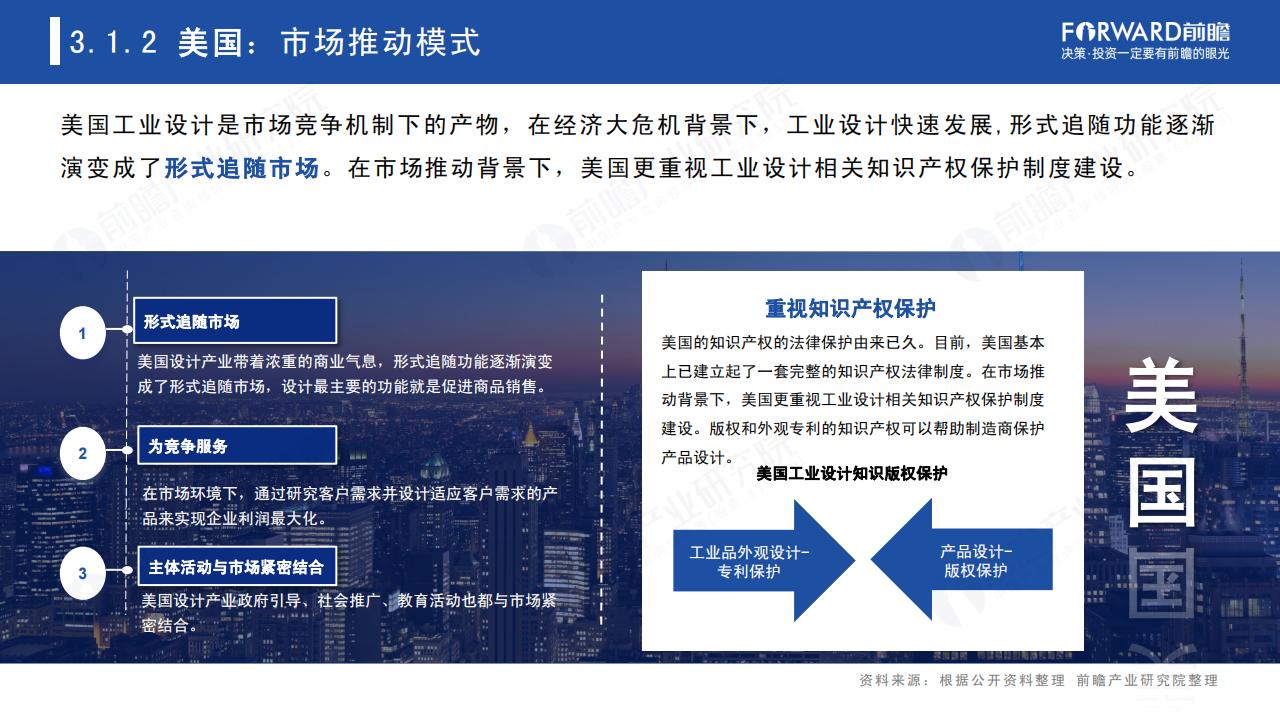 3.1.2 美国：市场推动模式

FORWARD前瞻
决策·投资一定要有前瞻的眼光

美国工业设计是市场竞争机制下的产物，在经济大危机背景下，工业设计快速发展，形式追随功能逐渐演变成了形式追随市场。在市场推动背景下，美国更重视工业设计相关知识产权保护制度建设。

1
形式追随市场
美国设计产业带着浓重的商业气息，形式追随功能逐渐演变成了形式追随市场，设计最主要的功能就是促进商品销售。

2
为竞争服务
在市场环境下，通过研究客户需求并设计适应客户需求的产品来实现企业利润最大化。

3
主体活动与市场紧密结合
美国设计产业政府引导、社会推广、教育活动也都与市场紧密结合。

重视知识产权保护
美国的知识产权的法律保护由来已久。目前，美国基本上已建立起了一套完整的知识产权法律制度。在市场推动背景下，美国更重视工业设计相关知识产权保护制度建设。版权和外观专利的知识产权可以帮助制造商保护产品设计。
美国工业设计知识版权保护

工业品外观设计-专利保护

产品设计-版权保护

美国

资料来源：根据公开资料整理 前瞻产业研究院整理